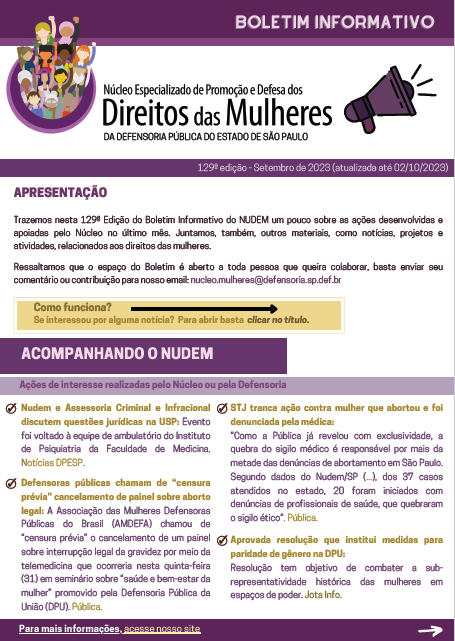 BOLETIM INFORMATIVO

Núcleo Especializado de Promoção e Defesa dos
Direitos das Mulheres
DA DEFENSORIA PÚBLICA DO ESTADO DE SÃO PAULO

129ª edição - Setembro de 2023 (atualizada até 02/10/2023)

APRESENTAÇÃO

Trazemos nesta 129ª Edição do Boletim Informativo do NUDEM um pouco sobre as ações desenvolvidas e apoiadas pelo Núcleo no último mês. Juntamos, também, outros materiais, como notícias, projetos e atividades, relacionados aos direitos das mulheres.

Ressaltamos que o espaço do Boletim é aberto a toda pessoa que queira colaborar, basta enviar seu comentário ou contribuição para nosso email: nucleo.mulheres@defensoria.sp.def.br

Como funciona?
Se interessou por alguma notícia? Para abrir basta clicar no título.

ACOMPANHANDO O NUDEM

Ações de interesse realizadas pelo Núcleo ou pela Defensoria

Nudem e Assessoria Criminal e Infracional discutem questões jurídicas na USP: Evento foi voltado à equipe de ambulatório do Instituto de Psiquiatria da Faculdade de Medicina. Notícias DPESP.

Defensoras públicas chamam de "censura prévia" cancelamento de painel sobre aborto legal: A Associação das Mulheres Defensoras Públicas do Brasil (AMDEFA) chamou de "censura prévia" o cancelamento de um painel sobre interrupção legal da gravidez por meio da telemedicina que ocorreria nesta quinta-feira (31) em seminário sobre "saúde e bem-estar da mulher" promovido pela Defensoria Pública da União (DPU). Pública.

STJ tranca ação contra mulher que abortou e foi denunciada pela médica:
"Como a Pública já revelou com exclusividade, a quebra do sigilo médico é responsável por mais da metade das denúncias de abortamento em São Paulo. Segundo dados do Nudem/SP (...), dos 37 casos atendidos no estado, 20 foram iniciados com denúncias de profissionais de saúde, que quebraram o sigilo ético". Pública.

Aprovada resolução que institui medidas para paridade de gênero na DPU:
Resolução tem objetivo de combater a sub-representatividade histórica das mulheres em espaços de poder. Jota Info.

Para mais informações, acesse nosso site